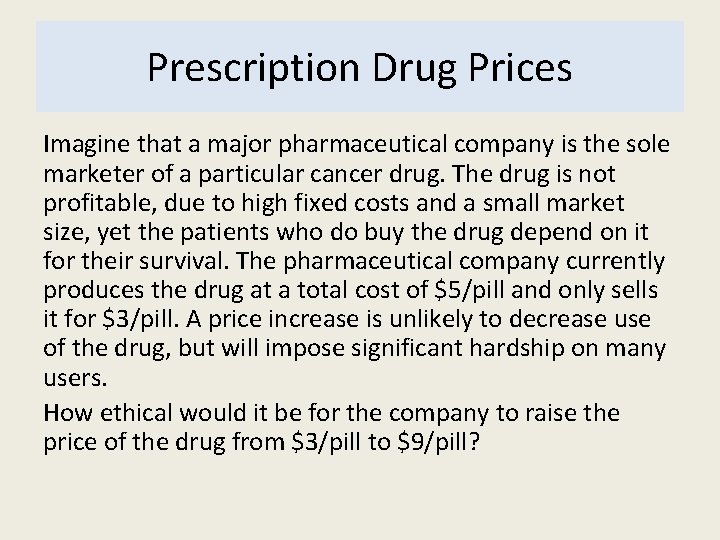 Prescription Drug Prices

Imagine that a major pharmaceutical company is the sole marketer of a particular cancer drug. The drug is not profitable, due to high fixed costs and a small market size, yet the patients who do buy the drug depend on it for their survival. The pharmaceutical company currently produces the drug at a total cost of \$5/pill and only sells it for \$3/pill. A price increase is unlikely to decrease use of the drug, but will impose significant hardship on many users.

How ethical would it be for the company to raise the price of the drug from \$3/pill to \$9/pill?